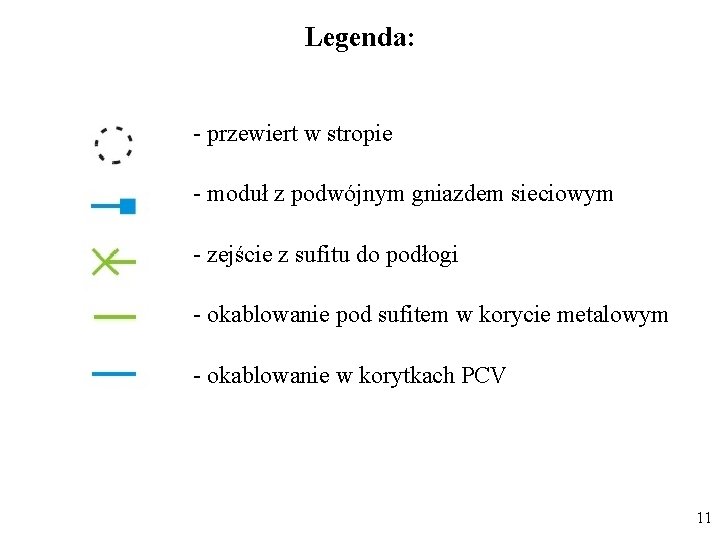 Legenda:

- przewiert w stropie

- moduł z podwójnym gniazdem sieciowym

- zejście z sufitu do podłogi

- okablowanie pod sufitem w korycie metalowym

- okablowanie w korytkach PCV

11